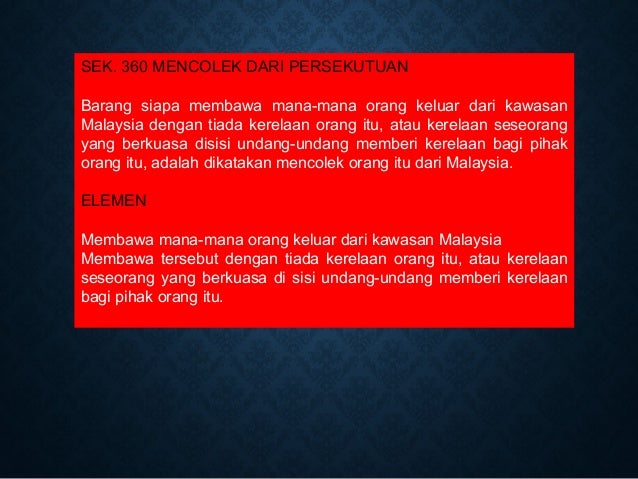 SEK. 360 MENCOLEK DARI PERSEKUTUAN

Barang siapa membawa mana-mana orang keluar dari kawasan Malaysia dengan tiada kerelaan orang itu, atau kerelaan seseorang yang berkuasa disisi undang-undang memberi kerelaan bagi pihak orang itu, adalah dikatakan mencolek orang itu dari Malaysia.

ELEMEN

Membawa mana-mana orang keluar dari kawasan Malaysia

Membawa tersebut dengan tiada kerelaan orang itu, atau kerelaan seseorang yang berkuasa di sisi undang-undang memberi kerelaan bagi pihak orang itu.